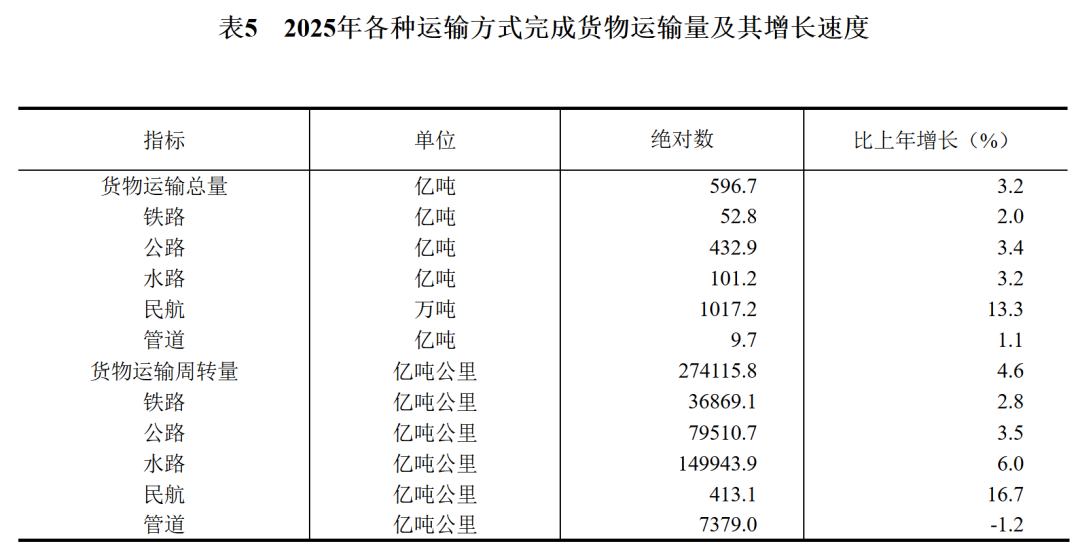 表5　2025年各种运输方式完成货物运输量及其增长速度

| 指标 | 单位 | 绝对数 | 比上年增长（%） |
|---|---|---|---|
| 货物运输总量 | 亿吨 | 596.7 | 3.2 |
| 铁路 | 亿吨 | 52.8 | 2.0 |
| 公路 | 亿吨 | 432.9 | 3.4 |
| 水路 | 亿吨 | 101.2 | 3.2 |
| 民航 | 万吨 | 1017.2 | 13.3 |
| 管道 | 亿吨 | 9.7 | 1.1 |
| 货物运输周转量 | 亿吨公里 | 274115.8 | 4.6 |
| 铁路 | 亿吨公里 | 36869.1 | 2.8 |
| 公路 | 亿吨公里 | 79510.7 | 3.5 |
| 水路 | 亿吨公里 | 149943.9 | 6.0 |
| 民航 | 亿吨公里 | 413.1 | 16.7 |
| 管道 | 亿吨公里 | 7379.0 | -1.2 |